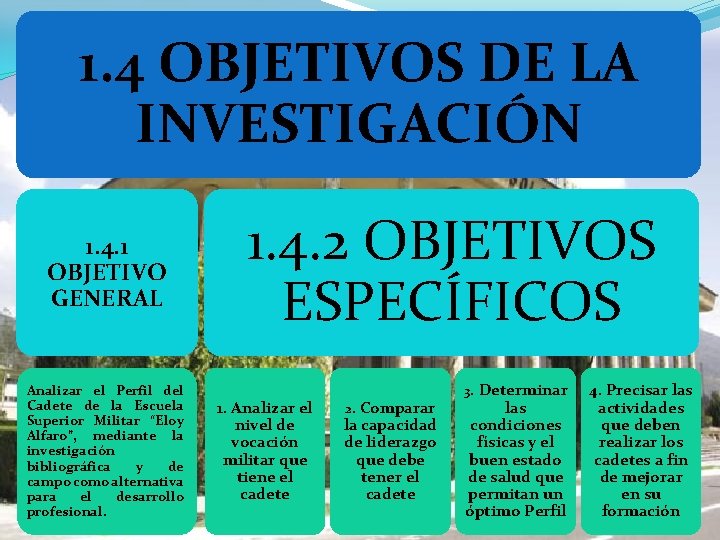 1.4 OBJETIVOS DE LA INVESTIGACIÓN

1.4.1 OBJETIVO GENERAL

1.4.2 OBJETIVOS ESPECÍFICOS

Analizar el Perfil del Cadete de la Escuela Superior Militar "Eloy Alfaro", mediante la investigación bibliográfica y de campo como alternativa para el desarrollo profesional.

1. Analizar el nivel de vocación militar que tiene el cadete

2. Comparar la capacidad de liderazgo que debe tener el cadete

3. Determinar las condiciones físicas y el buen estado de salud que permitan un óptimo Perfil

4. Precisar las actividades que deben realizar los cadetes a fin de mejorar en su formación